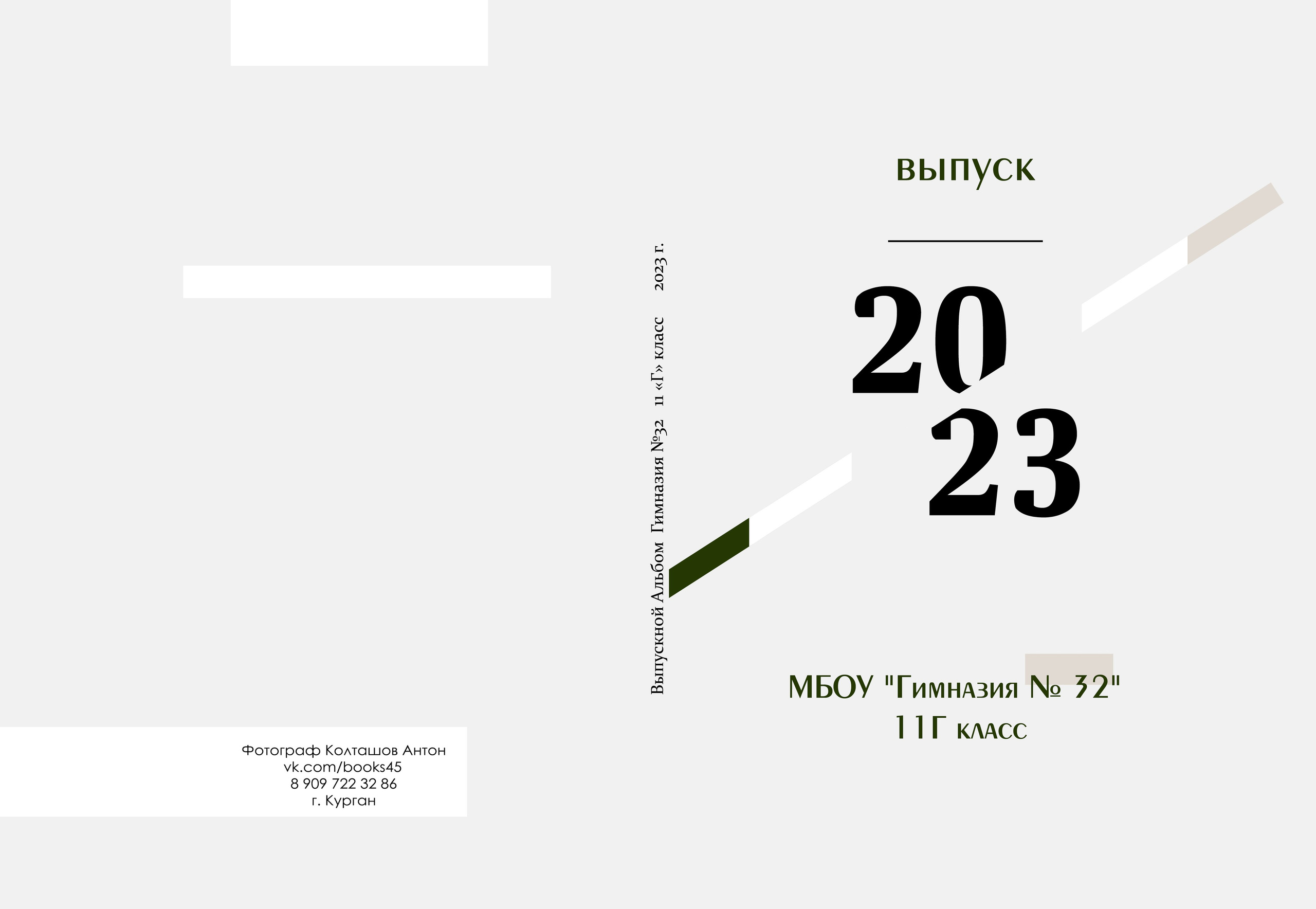 Фотограф Колташов Антон
vk.com/books45
8 909 722 32 86
г. Курган

Выпускной Альбом Гимназия №32 11 «Г» класс 2023 г.

выпуск

20
23

МБОУ "Гимназия № 32"
11Г класс